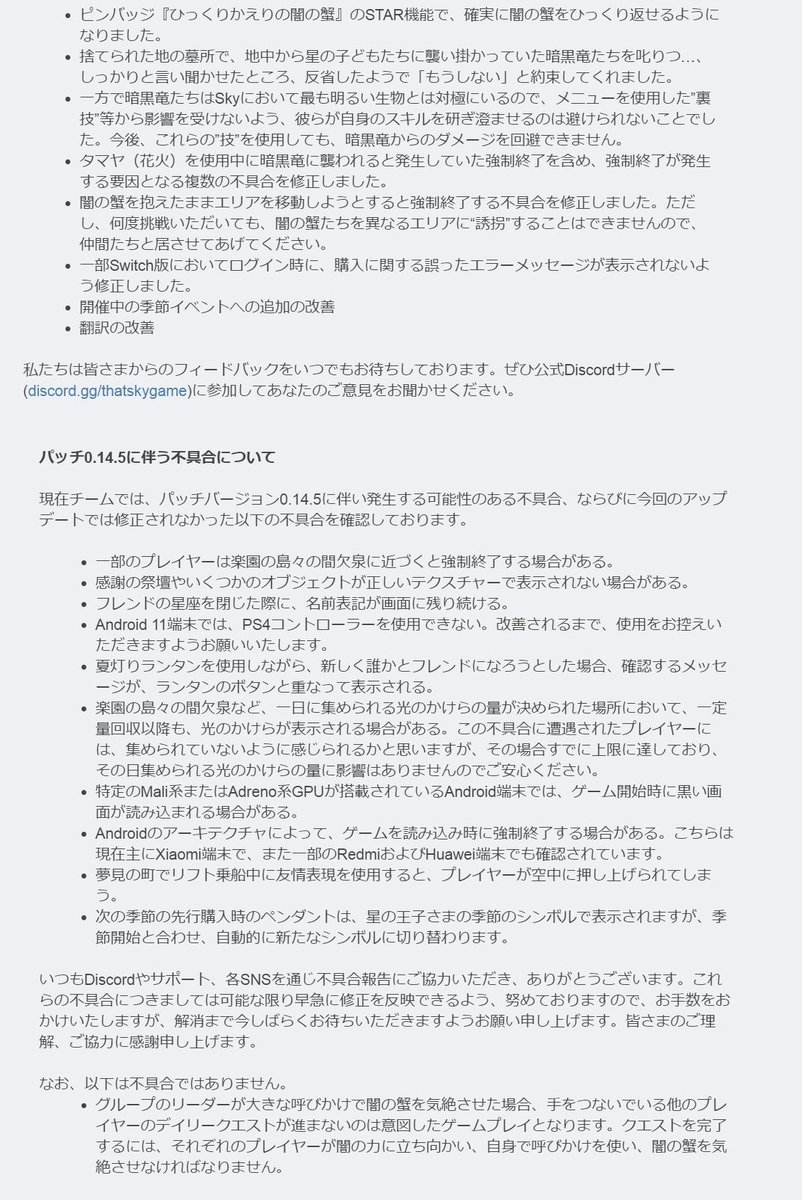 - ピンバッジ『ひっくりかえりの闇の蟹』のSTAR機能で、確実に闇の蟹をひっくり返せるようになりました。
- 捨てられた地の墓所で、地中から星の子どもたちに襲い掛かっていた暗黒竜たちを叱りつ…、しっかりと言い聞かせたところ、反省したようで「もうしない」と約束してくれました。
- 一方で暗黒竜たちはSkyにおいて最も明るい生物とは対極にいるので、メニューを使用した"裏技"等から影響を受けないよう、彼らが自身のスキルを研ぎ澄ませるのは避けられないことでした。今後、これらの"技"を使用しても、暗黒竜からのダメージを回避できません。
- タマヤ（花火）を使用中に暗黒竜に襲われると発生していた強制終了を含め、強制終了が発生する要因となる複数の不具合を修正しました。
- 闇の蟹を抱えたままエリアを移動しようとすると強制終了する不具合を修正しました。ただし、何度挑戦いただいても、闇の蟹たちを異なるエリアに"誘拐"することはできませんので、仲間たちと居させてあげてください。
- 一部Switch版においてログイン時に、購入に関する誤ったエラーメッセージが表示されないよう修正しました。
- 開催中の季節イベントへの追加の改善
- 翻訳の改善

私たちは皆さまからのフィードバックをいつでもお待ちしております。ぜひ公式Discordサーバー(discord.gg/thatskygame)に参加してあなたのご意見をお聞かせください。

パッチ0.14.5に伴う不具合について

現在チームでは、パッチバージョン0.14.5に伴い発生する可能性のある不具合、ならびに今回のアップデートでは修正されなかった以下の不具合を確認しております。

- 一部のプレイヤーは楽園の島々の間欠泉に近づくと強制終了する場合がある。
- 感謝の祭壇やいくつかのオブジェクトが正しいテクスチャーで表示されない場合がある。
- フレンドの星座を閉じた際に、名前表記が画面に残り続ける。
- Android 11端末では、PS4コントローラーを使用できない。改善されるまで、使用をお控えいただきますようお願いいたします。
- 夏灯りランタンを使用しながら、新しく誰かとフレンドになろうとした場合、確認するメッセージが、ランタンのボタンと重なって表示される。
- 楽園の島々の間欠泉など、一日に集められる光のかけらの量が決められた場所において、一定量回収以降も、光のかけらが表示される場合がある。この不具合に遭遇されたプレイヤーには、集められていないように感じられるかと思いますが、その場合すでに上限に達しており、その日集められる光のかけらの量に影響はありませんのでご安心ください。
- 特定のMali系またはAdreno系GPUが搭載されているAndroid端末では、ゲーム開始時に黒い画面が読み込まれる場合がある。
- Androidのアーキテクチャによって、ゲームを読み込み時に強制終了する場合がある。こちらは現在主にXiaomi端末で、また一部のRedmiおよびHuawei端末でも確認されています。
- 夢見の町でリフト乗船中に友情表現を使用すると、プレイヤーが空中に押し上げられてしまう。
- 次の季節の先行購入時のペンダントは、星の王子さまの季節のシンボルで表示されますが、季節開始と合わせ、自動的に新たなシンボルに切り替わります。

いつもDiscordやサポート、各SNSを通じ不具合報告にご協力いただき、ありがとうございます。これらの不具合につきましては可能な限り早急に修正を反映できるよう、努めておりますので、お手数をおかけいたしますが、解消まで今しばらくお待ちいただきますようお願い申し上げます。皆さまのご理解、ご協力に感謝申し上げます。

なお、以下は不具合ではありません。
- グループのリーダーが大きな呼びかけで闇の蟹を気絶させた場合、手をつないでいる他のプレイヤーのデイリークエストが進まないのは意図したゲームプレイとなります。クエストを完了するには、それぞれのプレイヤーが闇の力に立ち向かい、自身で呼びかけを使い、闇の蟹を気絶させなければなりません。